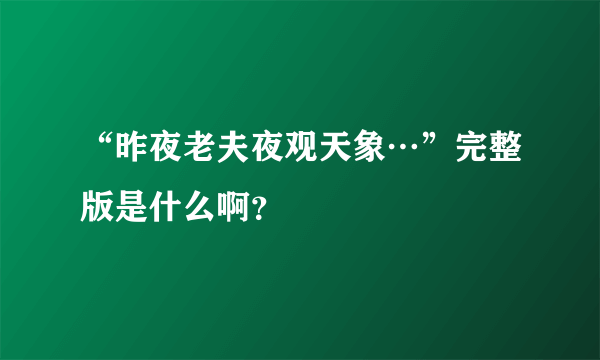 “昨夜老夫夜观天象…”完整版是什么啊?